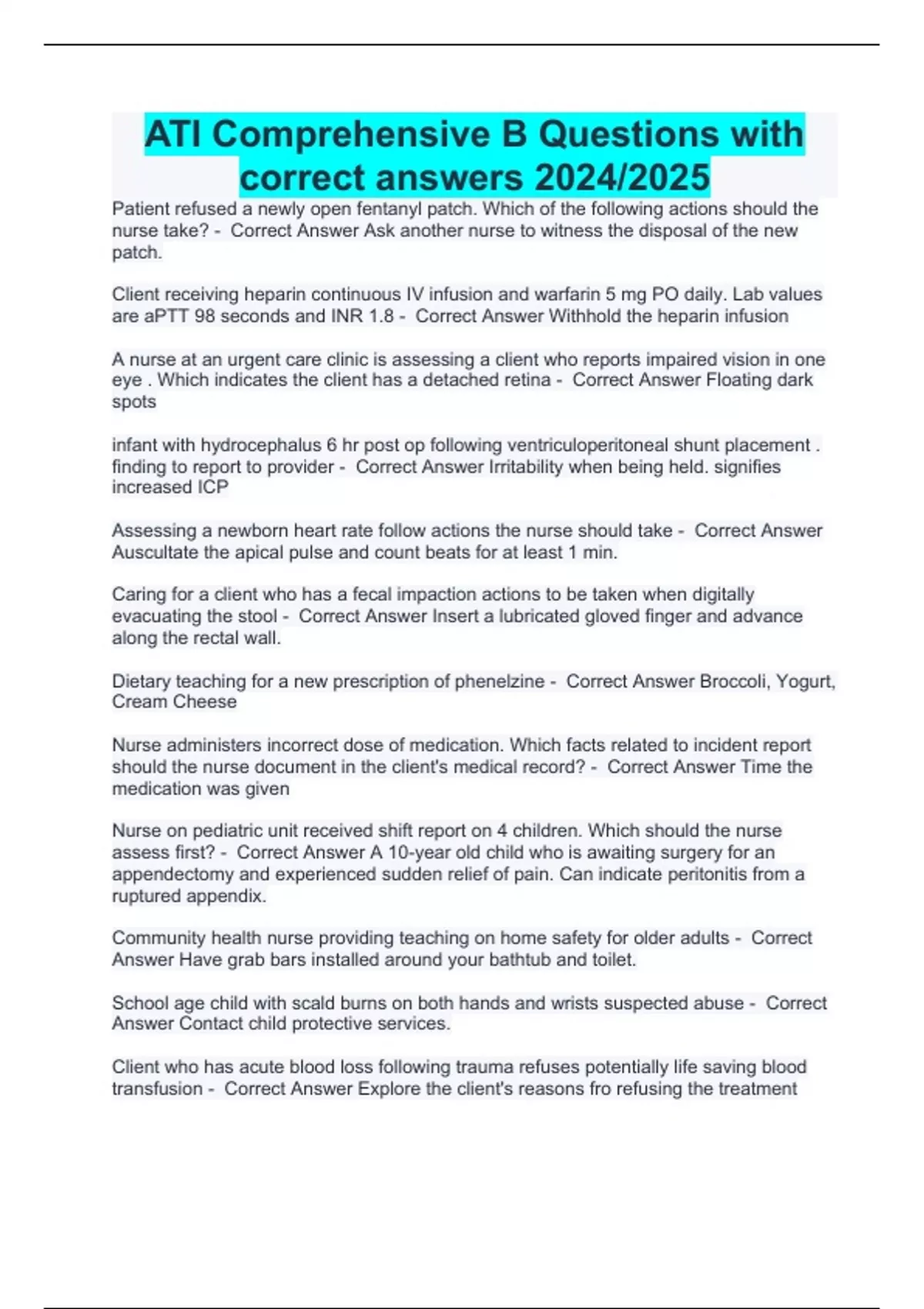 ATI Comprehensive B Questions with correct answers 2024/2025

Patient refused a newly open fentanyl patch. Which of the following actions should the nurse take? - Correct Answer Ask another nurse to witness the disposal of the new patch.

Client receiving heparin continuous IV infusion and warfarin 5 mg PO daily. Lab values are aPTT 98 seconds and INR 1.8 - Correct Answer Withhold the heparin infusion

A nurse at an urgent care clinic is assessing a client who reports impaired vision in one eye . Which indicates the client has a detached retina - Correct Answer Floating dark spots

infant with hydrocephalus 6 hr post op following ventriculoperitoneal shunt placement . finding to report to provider - Correct Answer Irritability when being held. signifies increased ICP

Assessing a newborn heart rate follow actions the nurse should take - Correct Answer Auscultate the apical pulse and count beats for at least 1 min.

Caring for a client who has a fecal impaction actions to be taken when digitally evacuating the stool - Correct Answer Insert a lubricated gloved finger and advance along the rectal wall.

Dietary teaching for a new prescription of phenelzine - Correct Answer Broccoli, Yogurt, Cream Cheese

Nurse administers incorrect dose of medication. Which facts related to incident report should the nurse document in the client's medical record? - Correct Answer Time the medication was given

Nurse on pediatric unit received shift report on 4 children. Which should the nurse assess first? - Correct Answer A 10-year old child who is awaiting surgery for an appendectomy and experienced sudden relief of pain. Can indicate peritonitis from a ruptured appendix.

Community health nurse providing teaching on home safety for older adults - Correct Answer Have grab bars installed around your bathtub and toilet.

School age child with scald burns on both hands and wrists suspected abuse - Correct Answer Contact child protective services.

Client who has acute blood loss following trauma refuses potentially life saving blood transfusion - Correct Answer Explore the client's reasons fro refusing the treatment